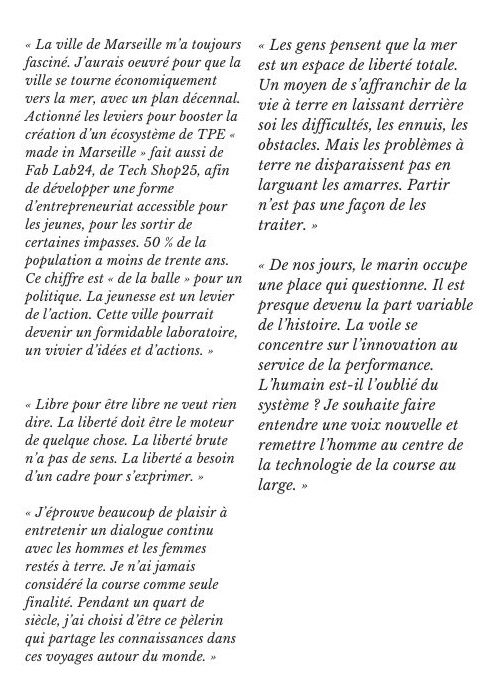 « La ville de Marseille m'a toujours fasciné. J'aurais oeuvré pour que la ville se tourne économiquement vers la mer, avec un plan décennal. Actionné les leviers pour booster la création d'un écosystème de TPE « made in Marseille » fait aussi de Fab Lab24, de Tech Shop25, afin de développer une forme d'entrepreneuriat accessible pour les jeunes, pour les sortir de certaines impasses. 50 % de la population a moins de trente ans. Ce chiffre est « de la balle » pour un politique. La jeunesse est un levier de l'action. Cette ville pourrait devenir un formidable laboratoire, un vivier d'idées et d'actions. »

« Libre pour être libre ne veut rien dire. La liberté doit être le moteur de quelque chose. La liberté brute n'a pas de sens. La liberté a besoin d'un cadre pour s'exprimer. »

« J'éprouve beaucoup de plaisir à entretenir un dialogue continu avec les hommes et les femmes restés à terre. Je n'ai jamais considéré la course comme seule finalité. Pendant un quart de siècle, j'ai choisi d'être ce pèlerin qui partage les connaissances dans ces voyages autour du monde. »

« Les gens pensent que la mer est un espace de liberté totale. Un moyen de s'affranchir de la vie à terre en laissant derrière soi les difficultés, les ennuis, les obstacles. Mais les problèmes à terre ne disparaissent pas en larguant les amarres. Partir n'est pas une façon de les traiter. »

« De nos jours, le marin occupe une place qui questionne. Il est presque devenu la part variable de l'histoire. La voile se concentre sur l'innovation au service de la performance. L'humain est-il l'oublié du système ? Je souhaite faire entendre une voix nouvelle et remettre l'homme au centre de la technologie de la course au large. »